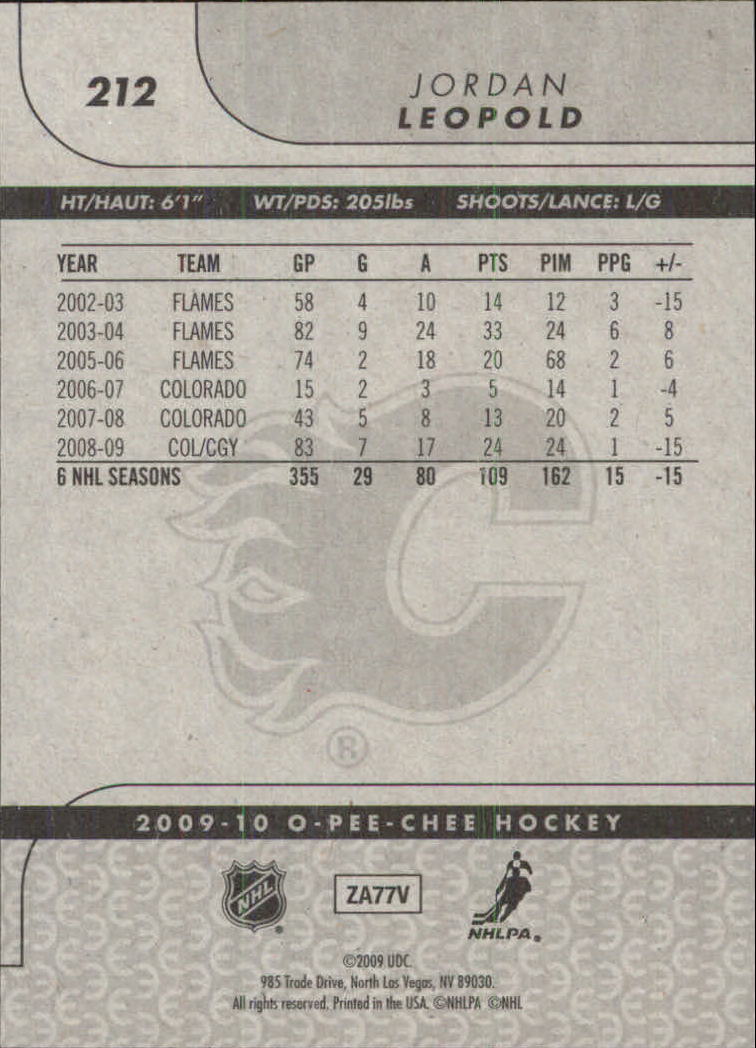 212

JORDAN
LEOPOLD

HT/HAUT: 6'1" WT/PDS: 205lbs SHOOTS/LANCE: L/G

| YEAR | TEAM | GP | G | A | PTS | PIM | PPG | +/- |
|---|---|---|---|---|---|---|---|---|
| 2002-03 | FLAMES | 58 | 4 | 10 | 14 | 12 | 3 | -15 |
| 2003-04 | FLAMES | 82 | 9 | 24 | 33 | 24 | 6 | 8 |
| 2005-06 | FLAMES | 74 | 2 | 18 | 20 | 68 | 2 | 6 |
| 2006-07 | COLORADO | 15 | 2 | 3 | 5 | 14 | 1 | -4 |
| 2007-08 | COLORADO | 43 | 5 | 8 | 13 | 20 | 2 | 5 |
| 2008-09 | COL/CGY | 83 | 7 | 17 | 24 | 24 | 1 | -15 |
| 6 NHL SEASONS | | 355 | 29 | 80 | 109 | 162 | 15 | -15 |

2009-10 O-PEE-CHEE HOCKEY

NHL

ZA77V

NHLPA

©2009 UDC.
985 Trade Drive, North Las Vegas, NV 89030.
All rights reserved. Printed in the USA. ©NHLPA ©NHL